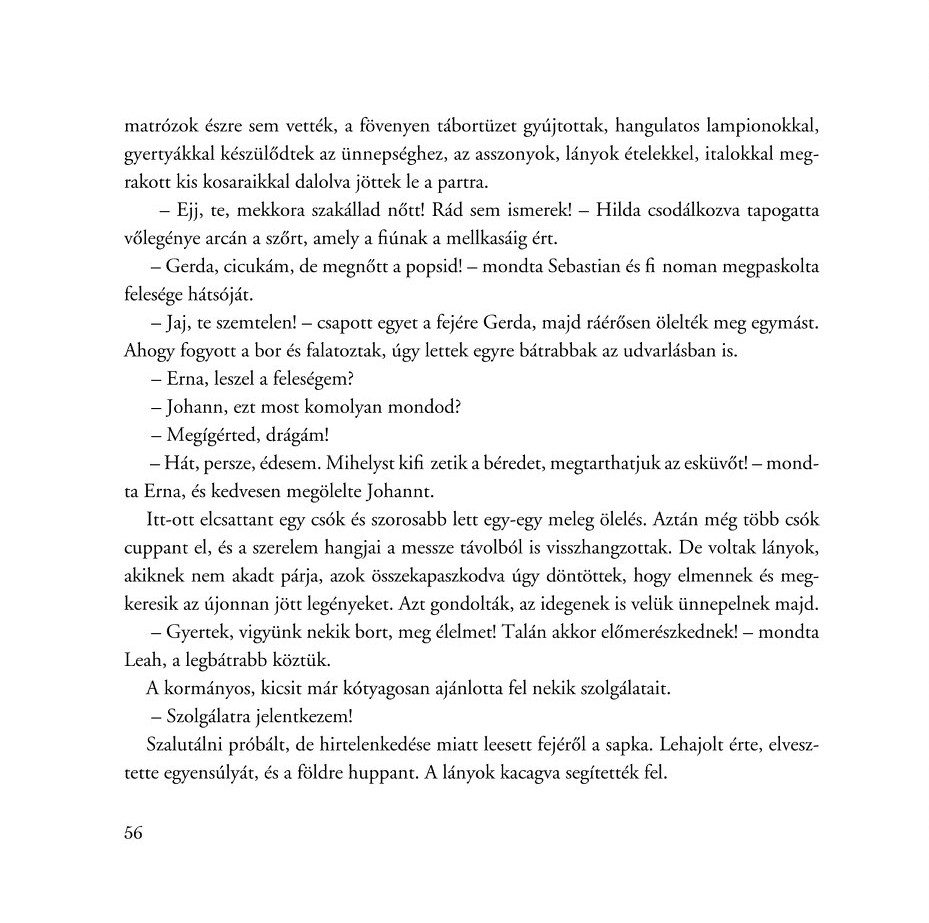 matrózok észre sem vették, a fövenyen tábortüzet gyújtottak, hangulatos lampionokkal, gyertyákkal készülődtek az ünnepséghez, az asszonyok, lányok ételekkel, italokkal megrakott kis kosaraikkal dalolva jöttek le a partra.

– Ejj, te, mekkora szakállad nőtt! Rád sem ismerek! – Hilda csodálkozva tapogatta vőlegénye arcán a szőrt, amely a fiúnak a mellkasáig ért.

– Gerda, cicukám, de megnőtt a popsid! – mondta Sebastian és fi noman megpaskolta felesége hátsóját.

– Jaj, te szemtelen! – csapott egyet a fejére Gerda, majd ráérősen ölelték meg egymást. Ahogy fogyott a bor és falatoztak, úgy lettek egyre bátrabbak az udvarlásban is.

– Erna, leszel a feleségem?

– Johann, ezt most komolyan mondod?

– Megígérted, drágám!

– Hát, persze, édesem. Mihelyst kifi zetik a béredet, megtarthatjuk az esküvőt! – mondta Erna, és kedvesen megölelte Johannt.

Itt-ott elcsattant egy csók és szorosabb lett egy-egy meleg ölelés. Aztán még több csók cuppant el, és a szerelem hangjai a messze távolból is visszhangzottak. De voltak lányok, akiknek nem akadt párja, azok összekapaszkodva úgy döntöttek, hogy elmennek és megkeresik az újonnan jött legényeket. Azt gondolták, az idegenek is velük ünnepelnek majd.

– Gyertek, vigyünk nekik bort, meg élelmet! Talán akkor előmerészkednek! – mondta Leah, a legbátrabb köztük.

A kormányos, kicsit már kótyagosan ajánlotta fel nekik szolgálatait.

– Szolgálatra jelentkezem!

Szalutálni próbált, de hirtelenkedése miatt leesett fejéről a sapka. Lehajolt érte, elvesztette egyensúlyát, és a földre huppant. A lányok kacagva segítették fel.

56